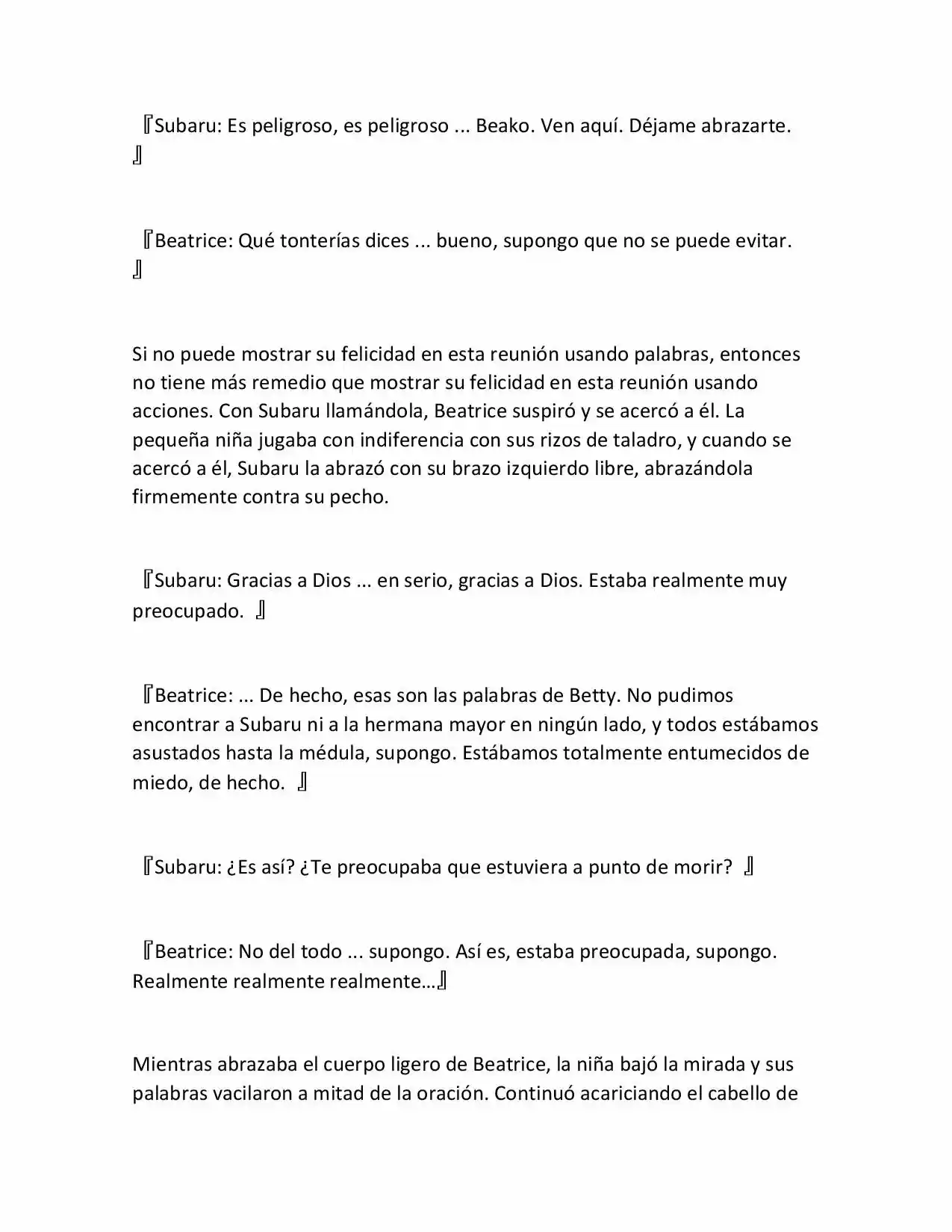 『Subaru: Es peligroso, es peligroso ... Beako. Ven aquí. Déjame abrazarte. 』

『Beatrice: Qué tonterías dices ... bueno, supongo que no se puede evitar. 』

Si no puede mostrar su felicidad en esta reunión usando palabras, entonces no tiene más remedio que mostrar su felicidad en esta reunión usando acciones. Con Subaru llamándola, Beatrice suspiró y se acercó a él. La pequeña niña jugaba con indiferencia con sus rizos de taladro, y cuando se acercó a él, Subaru la abrazó con su brazo izquierdo libre, abrazándola firmemente contra su pecho.

『Subaru: Gracias a Dios ... en serio, gracias a Dios. Estaba realmente muy preocupado. 』

『Beatrice: ... De hecho, esas son las palabras de Betty. No pudimos encontrar a Subaru ni a la hermana mayor en ningún lado, y todos estábamos asustados hasta la médula, supongo. Estábamos totalmente entumecidos de miedo, de hecho. 』

『Subaru: ¿Es así? ¿Te preocupaba que estuviera a punto de morir? 』

『Beatrice: No del todo ... supongo. Así es, estaba preocupada, supongo. Realmente realmente realmente…』

Mientras abrazaba el cuerpo ligero de Beatrice, la niña bajó la mirada y sus palabras vacilaron a mitad de la oración. Continuó acariciando el cabello de